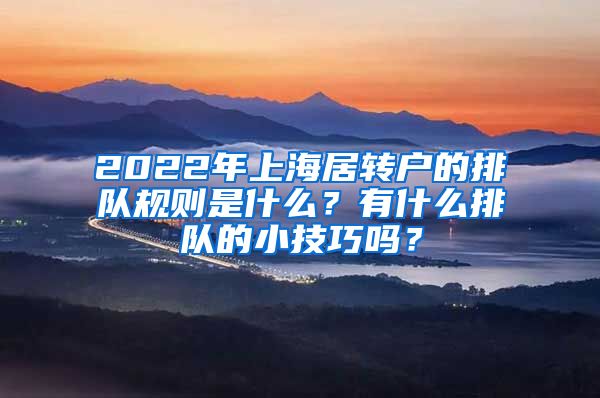 2022年上海居转户的排队规则是什么？有什么排队的小技巧吗？